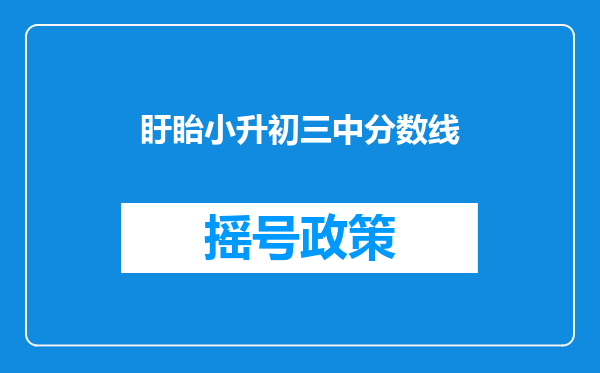 盱眙小升初三中分数线

摇号政策